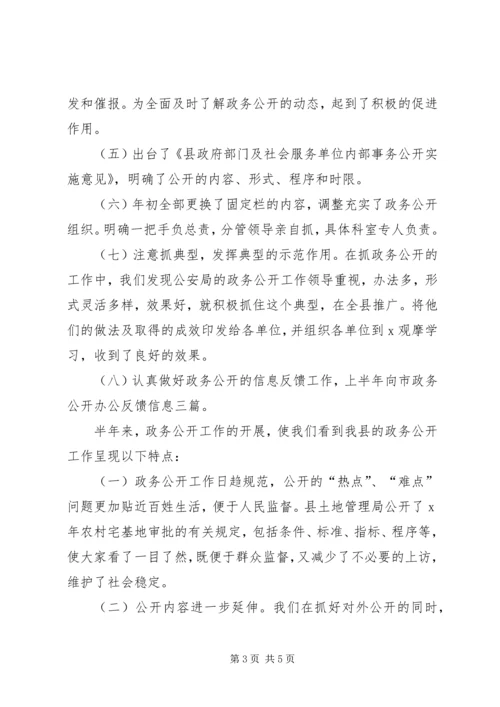 发和催报。为全面及时了解政务公开的动态，起到了积极的促进作用。

（五）出台了《县政府部门及社会服务单位内部事务公开实施意见》，明确了公开的内容、形式、程序和时限。

（六）年初全部更换了固定栏的内容，调整充实了政务公开组织。明确一把手负总责，分管领导亲自抓，具体科室专人负责。

（七）注意抓典型，发挥典型的示范作用。在抓政务公开的工作中，我们发现公安局的政务公开工作领导重视，办法多，形式灵活多样，效果好，就积极抓住这个典型，在全县推广。将他们的做法及取得的成效印发给各单位，并组织各单位到 x 观摩学习，收到了良好的效果。

（八）认真做好政务公开的信息反馈工作，上半年向市政务公开办公反馈信息三篇。

半年来，政务公开工作的开展，使我们看到我县的政务公开工作呈现以下特点：

（一）政务公开工作日趋规范，公开的“热点”、“难点”问题更加贴近百姓生活，便于人民监督。县土地管理局公开了 x 年农村宅基地审批的有关规定，包括条件、标准、指标、程序等，使大家看了一目了然，既便于群众监督，又减少了不必要的上访，维护了社会稳定。

（二）公开内容进一步延伸。我们在抓好对外公开的同时，

第 3 页 共 5 页